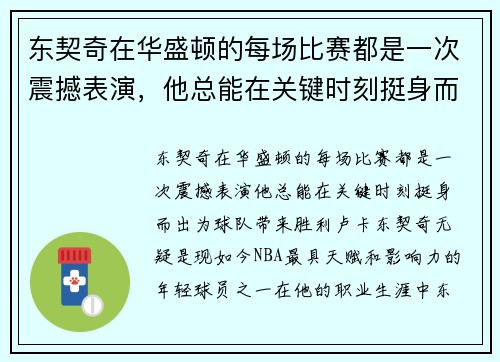 东契奇在华盛顿的每场比赛都是一次震撼表演，他总能在关键时刻挺身而

东契奇在华盛顿的每场比赛都是一次震撼表演他总能在关键时刻挺身而出为球队带来胜利卢卡东契奇无疑是现如今NBA最具天赋和影响力的年轻球员之一在他的职业生涯中东